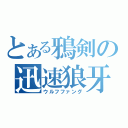 とある鴉剣の
迅速狼牙
ウルフファング